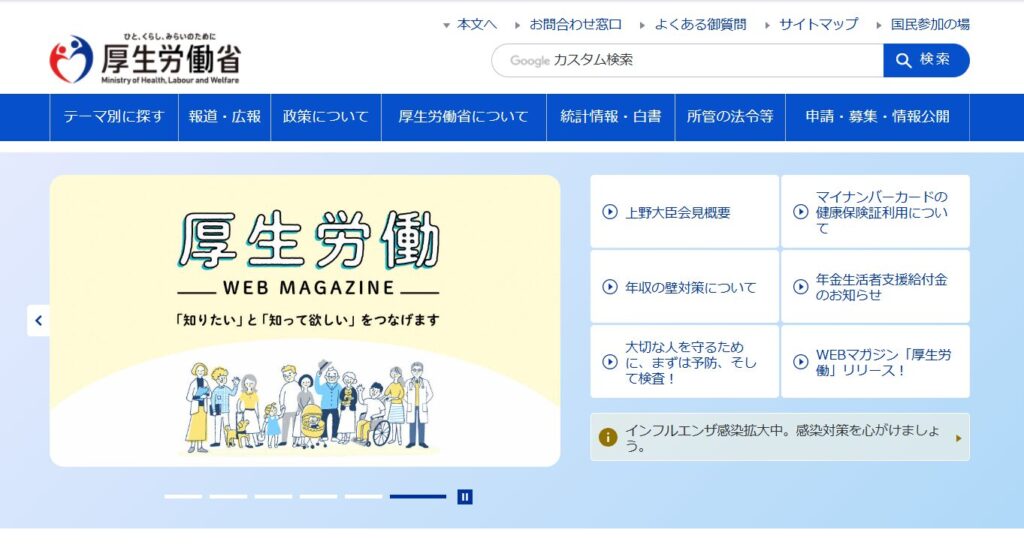 ひと、くらし、みらいのために
厚生労働省
Ministry of Health, Labour and Welfare

本文へ
お問合わせ窓口
よくある御質問
サイトマップ
国民参加の場

Google カスタム検索
検索

テーマ別に探す
報道・広報
政策について
厚生労働省について
統計情報・白書
所管の法令等
申請・募集・情報公開

厚生労働
WEB MAGAZINE
「知りたい」と「知って欲しい」をつなげます

上野大臣会見概要
マイナンバーカードの健康保険証利用について
年収の壁対策について
年金生活者支援給付金のお知らせ
大切な人を守るために、まずは予防、そして検査！
WEBマガジン「厚生労働」リリース！

インフルエンザ感染拡大中。感染対策を心がけましょう。